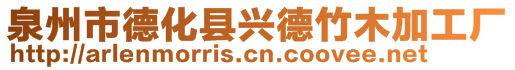 泉州市德化县兴德竹木加工厂
http://arlenmorris.cn.coovee.net